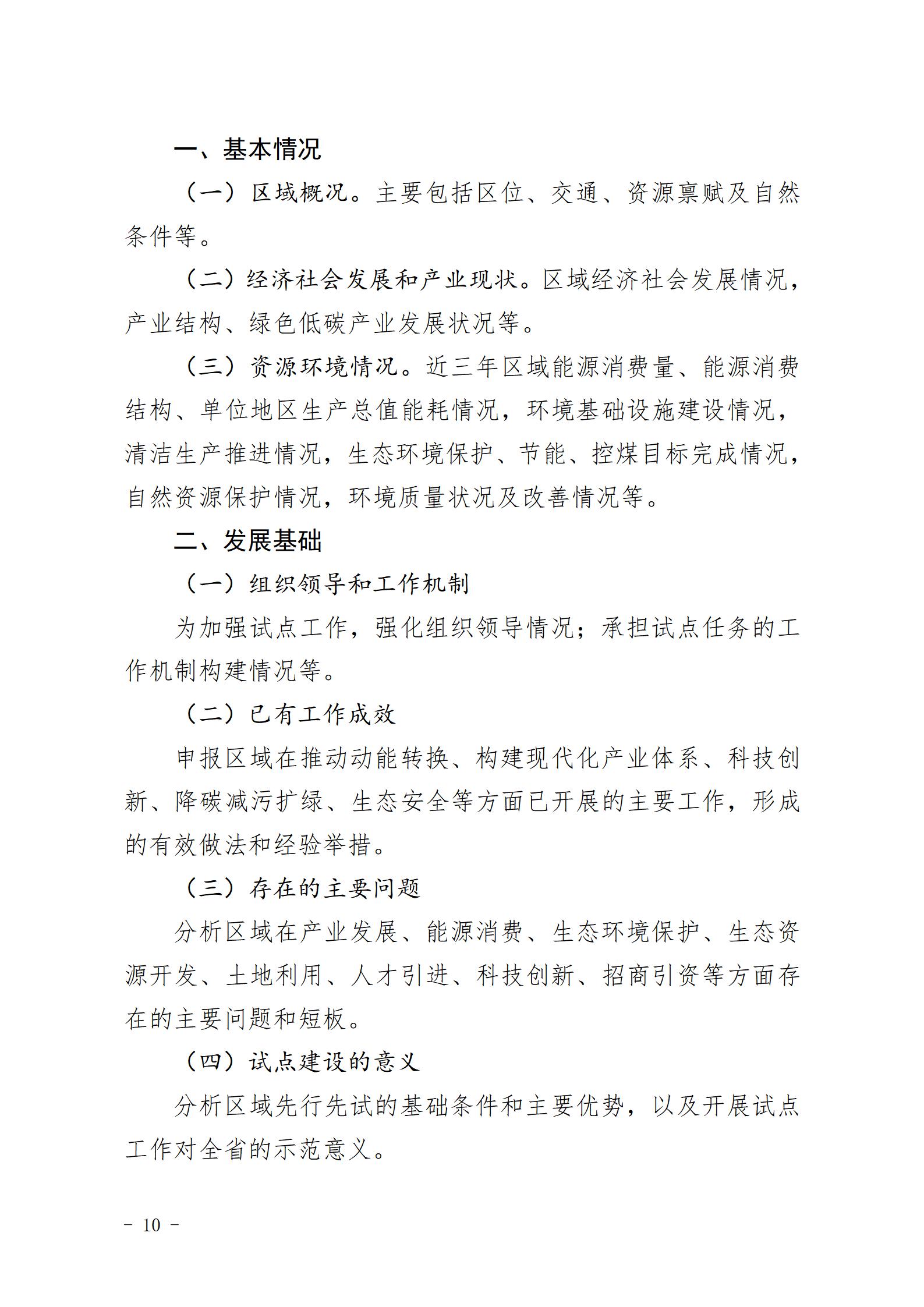 一、基本情况

（一）区域概况。主要包括区位、交通、资源禀赋及自然条件等。

（二）经济社会发展和产业现状。区域经济社会发展情况，产业结构、绿色低碳产业发展状况等。

（三）资源环境情况。近三年区域能源消费量、能源消费结构、单位地区生产总值能耗情况，环境基础设施建设情况，清洁生产推进情况，生态环境保护、节能、控煤目标完成情况，自然资源保护情况，环境质量状况及改善情况等。

二、发展基础

（一）组织领导和工作机制

为加强试点工作，强化组织领导情况；承担试点任务的工作机制构建情况等。

（二）已有工作成效

申报区域在推动动能转换、构建现代化产业体系、科技创新、降碳减污扩绿、生态安全等方面已开展的主要工作，形成的有效做法和经验举措。

（三）存在的主要问题

分析区域在产业发展、能源消费、生态环境保护、生态资源开发、土地利用、人才引进、科技创新、招商引资等方面存在的主要问题和短板。

（四）试点建设的意义

分析区域先行先试的基础条件和主要优势，以及开展试点工作对全省的示范意义。

－ 10 －